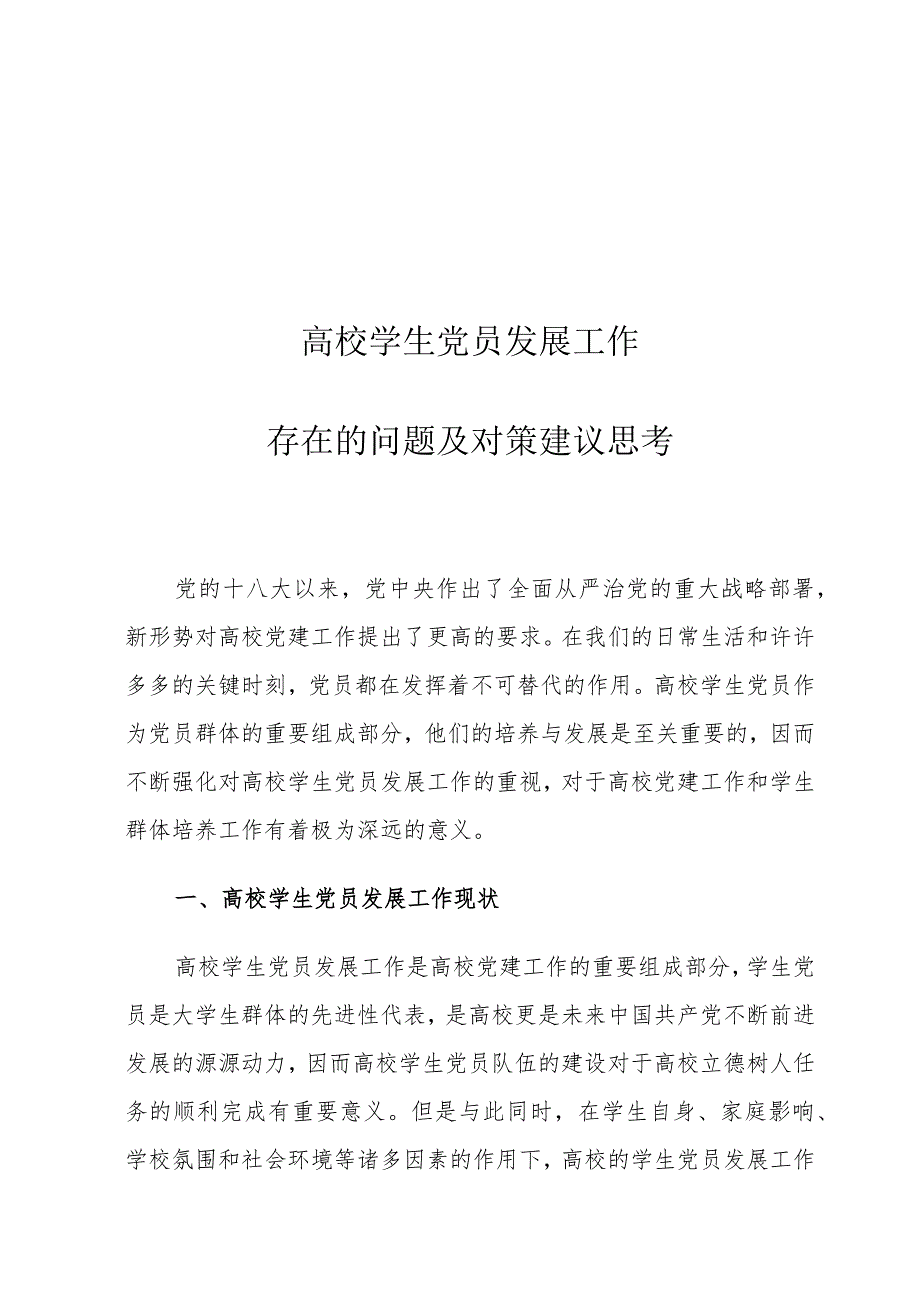 高校学生党员发展工作

存在的问题及对策建议思考

党的十八大以来，党中央作出了全面从严治党的重大战略部署，新形势对高校党建工作提出了更高的要求。在我们的日常生活和许许多多的关键时刻，党员都在发挥着不可替代的作用。高校学生党员作为党员群体的重要组成部分，他们的培养与发展是至关重要的，因而不断强化对高校学生党员发展工作的重视，对于高校党建工作和学生群体培养工作有着极为深远的意义。

一、高校学生党员发展工作现状

高校学生党员发展工作是高校党建工作的重要组成部分，学生党员是大学生群体的先进性代表，是高校更是未来中国共产党不断前进发展的源源动力，因而高校学生党员队伍的建设对于高校立德树人任务的顺利完成有重要意义。但是与此同时，在学生自身、家庭影响、学校氛围和社会环境等诸多因素的作用下，高校的学生党员发展工作